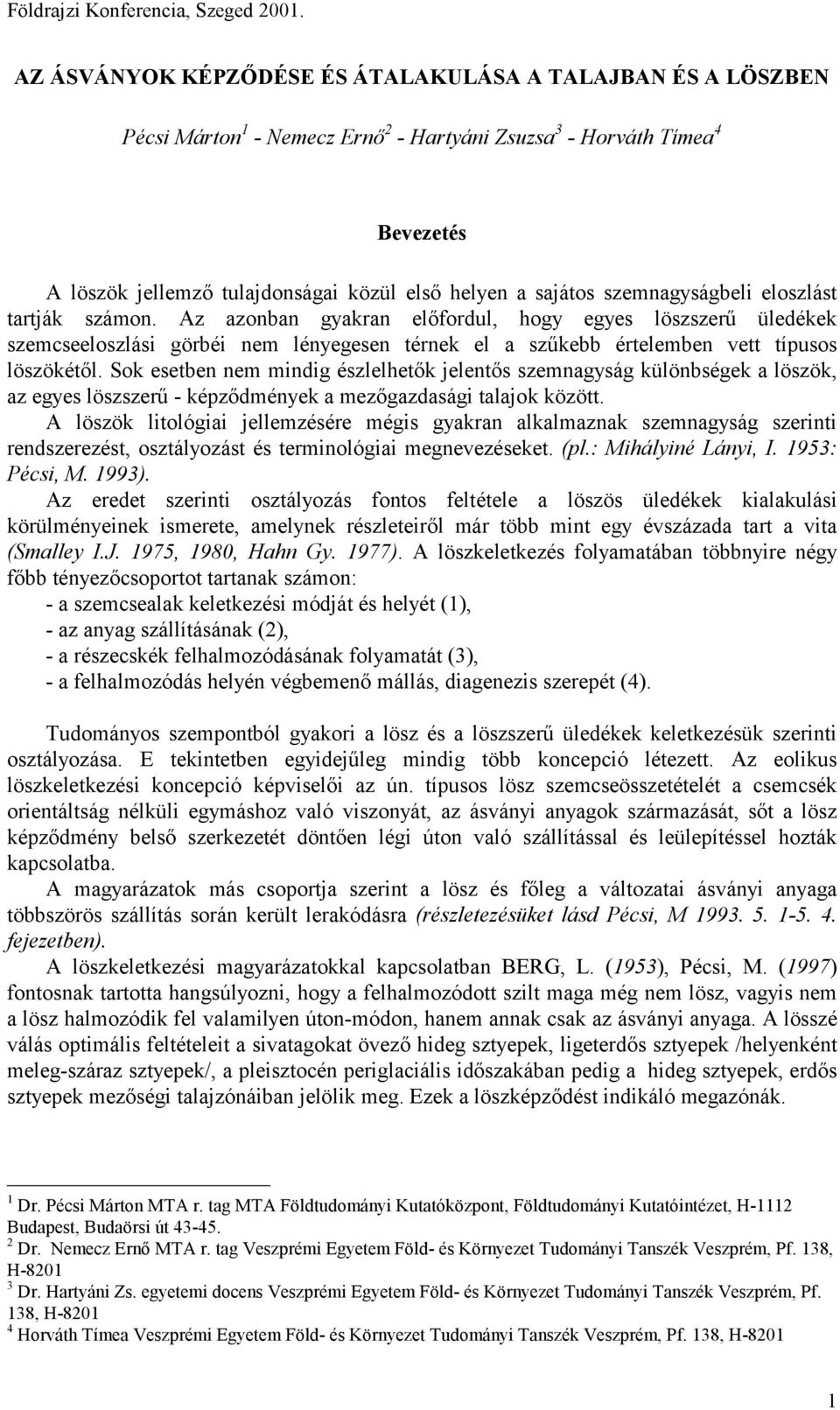 Földrajzi Konferencia, Szeged 2001.

AZ ÁSVÁNYOK KÉPZŐDÉSE ÉS ÁTALAKULÁSA A TALAJBAN ÉS A LÖSZBEN

Pécsi Márton$^1$ - Nemecz Ernő$^2$ - Hartyáni Zsuzsa$^3$ - Horváth Tímea$^4$

Bevezetés

A löszök jellemző tulajdonságai közül első helyen a sajátos szemnagyságbeli eloszlást tartják számon. Az azonban gyakran előfordul, hogy egyes löszszerű üledékek szemcseeloszlási görbéi nem lényegesen térnek el a szűkebb értelemben vett típusos löszökétől. Sok esetben nem mindig észlelhetők jelentős szemnagyság különbségek a löszök, az egyes löszszerű - képződmények a mezőgazdasági talajok között.
A löszök litológiai jellemzésére mégis gyakran alkalmaznak szemnagyság szerinti rendszerezést, osztályozást és terminológiai megnevezéseket. (pl.: Mihályiné Lányi, I. 1953: Pécsi, M. 1993).
Az eredet szerinti osztályozás fontos feltétele a löszös üledékek kialakulási körülményeinek ismerete, amelynek részleteiről már több mint egy évszázada tart a vita (Smalley I.J. 1975, 1980, Hahn Gy. 1977). A löszkeletkezés folyamatában többnyire négy főbb tényezőcsoportot tartanak számon:
- a szemcsealak keletkezési módját és helyét (1),
- az anyag szállításának (2),
- a részecskék felhalmozódásának folyamatát (3),
- a felhalmozódás helyén végbemenő mállás, diagenezis szerepét (4).

Tudományos szempontból gyakori a lösz és a löszszerű üledékek keletkezésük szerinti osztályozása. E tekintetben egyidejűleg mindig több koncepció létezett. Az eolikus löszkeletkezési koncepció képviselői az ún. típusos lösz szemcseösszetételét a csemcsék orientáltság nélküli egymáshoz való viszonyát, az ásványi anyagok származását, sőt a lösz képződmény belső szerkezetét döntően légi úton való szállítással és leülepítéssel hozták kapcsolatba.
A magyarázatok más csoportja szerint a lösz és főleg a változatai ásványi anyaga többszörös szállítás során került lerakódásra (részletezésüket lásd Pécsi, M 1993. 5. 1-5. 4. fejezetben).
A löszkeletkezési magyarázatokkal kapcsolatban BERG, L. (1953), Pécsi, M. (1997) fontosnak tartotta hangsúlyozni, hogy a felhalmozódott szilt maga még nem lösz, vagyis nem a lösz halmozódik fel valamilyen úton-módon, hanem annak csak az ásványi anyaga. A lösszé válás optimális feltételeit a sivatagokat övező hideg sztyepek, ligeterdős sztyepek /helyenként meleg-száraz sztyepek/, a pleisztocén periglaciális időszakában pedig a hideg sztyepek, erdős sztyepek mezőségi talajzónáiban jelölik meg. Ezek a löszképződést indikáló megazónák.

$^1$ Dr. Pécsi Márton MTA r. tag MTA Földtudományi Kutatóközpont, Földtudományi Kutatóintézet, H-1112 Budapest, Budaörsi út 43-45.
$^2$ Dr. Nemecz Ernő MTA r. tag Veszprémi Egyetem Föld- és Környezet Tudományi Tanszék Veszprém, Pf. 138, H-8201
$^3$ Dr. Hartyáni Zs. egyetemi docens Veszprémi Egyetem Föld- és Környezet Tudományi Tanszék Veszprém, Pf. 138, H-8201
$^4$ Horváth Tímea Veszprémi Egyetem Föld- és Környezet Tudományi Tanszék Veszprém, Pf. 138, H-8201

1